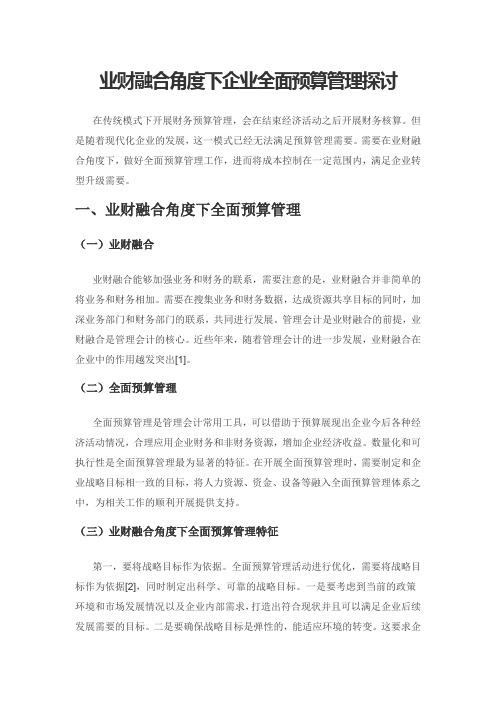 业财融合角度下企业全面预算管理探讨

在传统模式下开展财务预算管理，会在结束经济活动之后开展财务核算。但是随着现代化企业的发展，这一模式已经无法满足预算管理需要。需要在业财融合角度下，做好全面预算管理工作，进而将成本控制在一定范围内，满足企业转型升级需要。

一、业财融合角度下全面预算管理

（一）业财融合

业财融合能够加强业务和财务的联系，需要注意的是，业财融合并非简单的将业务和财务相加。需要在搜集业务和财务数据，达成资源共享目标的同时，加深业务部门和财务部门的联系，共同进行发展。管理会计是业财融合的前提，业财融合是管理会计的核心。近些年来，随着管理会计的进一步发展，业财融合在企业中的作用越发突出[1]。

（二）全面预算管理

全面预算管理是管理会计常用工具，可以借助于预算展现出企业今后各种经济活动情况，合理应用企业财务和非财务资源，增加企业经济收益。数量化和可执行性是全面预算管理最为显著的特征。在开展全面预算管理时，需要制定和企业战略目标相一致的目标，将人力资源、资金、设备等融入全面预算管理体系之中，为相关工作的顺利开展提供支持。

（三）业财融合角度下全面预算管理特征

第一，要将战略目标作为依据。全面预算管理活动进行优化，需要将战略目标作为依据[2]，同时制定出科学、可靠的战略目标。一是要考虑到当前的政策环境和市场发展情况以及企业内部需求，打造出符合现状并且可以满足企业后续发展需要的目标。二是要确保战略目标是弹性的，能适应环境的转变。这要求企